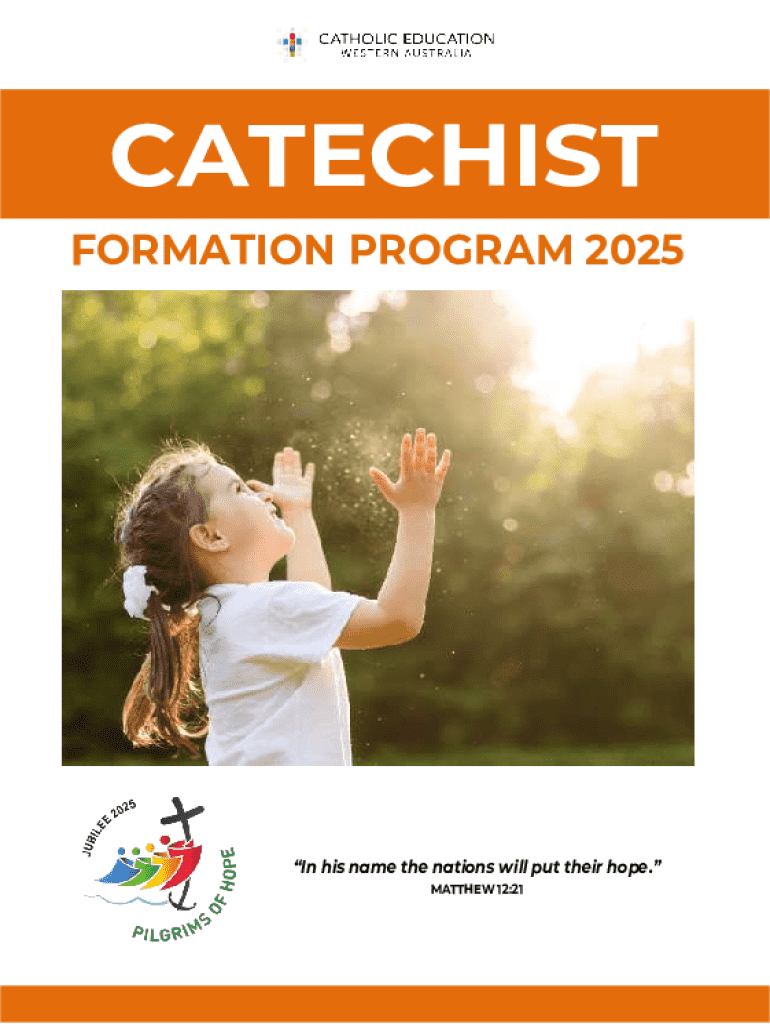 CATHOLIC EDUCATION
WESTERN AUSTRALIA

CATECHIST

FORMATION PROGRAM 2025

JUBILEE 2025
PILGRIMS OF HOPE

"In his name the nations will put their hope."
MATTHEW 12:21